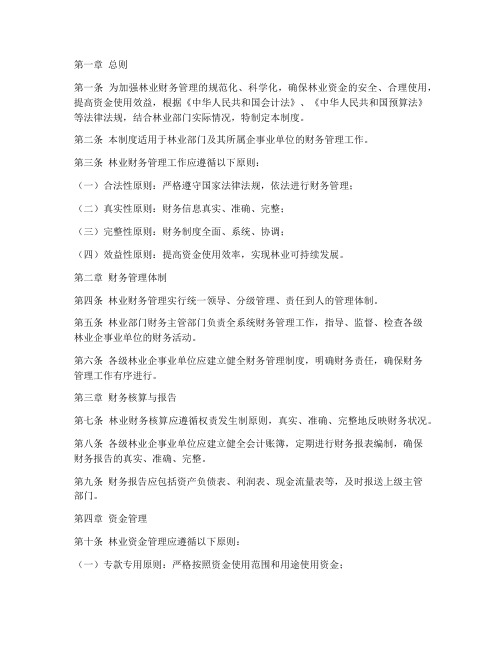 第一章 总则

第一条 为加强林业财务管理的规范化、科学化，确保林业资金的安全、合理使用，提高资金使用效益，根据《中华人民共和国会计法》、《中华人民共和国预算法》等法律法规，结合林业部门实际情况，特制定本制度。

第二条 本制度适用于林业部门及其所属企事业单位的财务管理工作。

第三条 林业财务管理工作应遵循以下原则：

（一）合法性原则：严格遵守国家法律法规，依法进行财务管理；

（二）真实性原则：财务信息真实、准确、完整；

（三）完整性原则：财务制度全面、系统、协调；

（四）效益性原则：提高资金使用效率，实现林业可持续发展。

第二章 财务管理体制

第四条 林业财务管理实行统一领导、分级管理、责任到人的管理体制。

第五条 林业部门财务主管部门负责全系统财务管理工作，指导、监督、检查各级林业企事业单位的财务活动。

第六条 各级林业企事业单位应建立健全财务管理制度，明确财务责任，确保财务管理工作有序进行。

第三章 财务核算与报告

第七条 林业财务核算应遵循权责发生制原则，真实、准确、完整地反映财务状况。

第八条 各级林业企事业单位应建立健全会计账簿，定期进行财务报表编制，确保财务报告的真实、准确、完整。

第九条 财务报告应包括资产负债表、利润表、现金流量表等，及时报送上级主管部门。

第四章 资金管理

第十条 林业资金管理应遵循以下原则：

（一）专款专用原则：严格按照资金使用范围和用途使用资金；